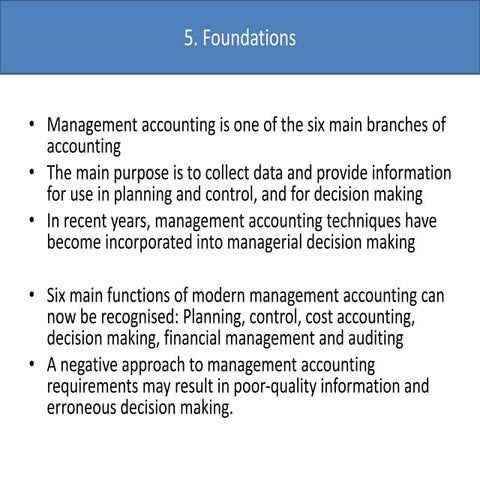 5. Foundations

• Management accounting is one of the six main branches of accounting
• The main purpose is to collect data and provide information for use in planning and control, and for decision making
• In recent years, management accounting techniques have become incorporated into managerial decision making

• Six main functions of modern management accounting can now be recognised: Planning, control, cost accounting, decision making, financial management and auditing
• A negative approach to management accounting requirements may result in poor-quality information and erroneous decision making.